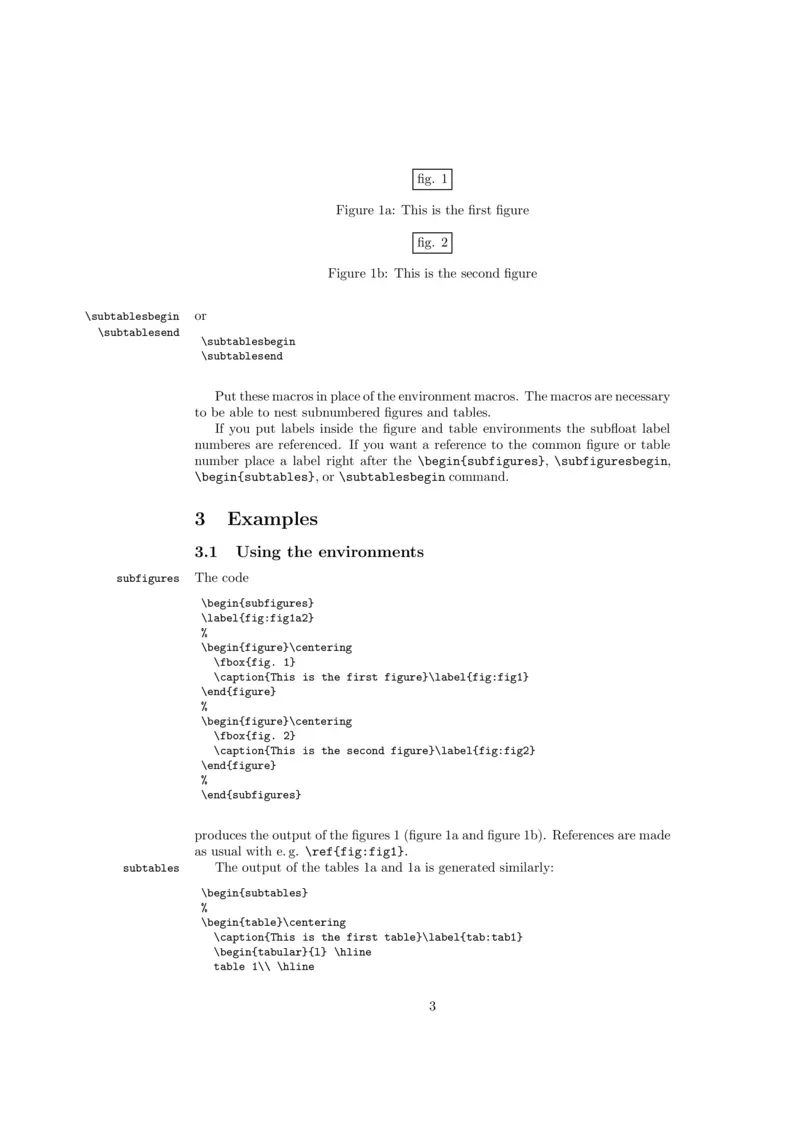 fig. 1

Figure 1a: This is the first figure

fig. 2

Figure 1b: This is the second figure

\subtablesbegin
\subtablesend

or

\subtablesbegin
\subtablesend

Put these macros in place of the environment macros. The macros are necessary to be able to nest subnumbered figures and tables.

If you put labels inside the figure and table environments the subfloat label numberes are referenced. If you want a reference to the common figure or table number place a label right after the \begin{subfigures}, \subfiguresbegin, \begin{subtables}, or \subtablesbegin command.

3 Examples

3.1 Using the environments

subfigures

The code

\begin{subfigures}
\label{fig:fig1a2}
%
\begin{figure}\centering
  \fbox{fig. 1}
  \caption{This is the first figure}\label{fig:fig1}
\end{figure}
%
\begin{figure}\centering
  \fbox{fig. 2}
  \caption{This is the second figure}\label{fig:fig2}
\end{figure}
%
\end{subfigures}

produces the output of the figures 1 (figure 1a and figure 1b). References are made as usual with e. g. \ref{fig:fig1}.

subtables

The output of the tables 1a and 1a is generated similarly:

\begin{subtables}
%
\begin{table}\centering
  \caption{This is the first table}\label{tab:tab1}
  \begin{tabular}{l} \hline
  table 1\\ \hline

3